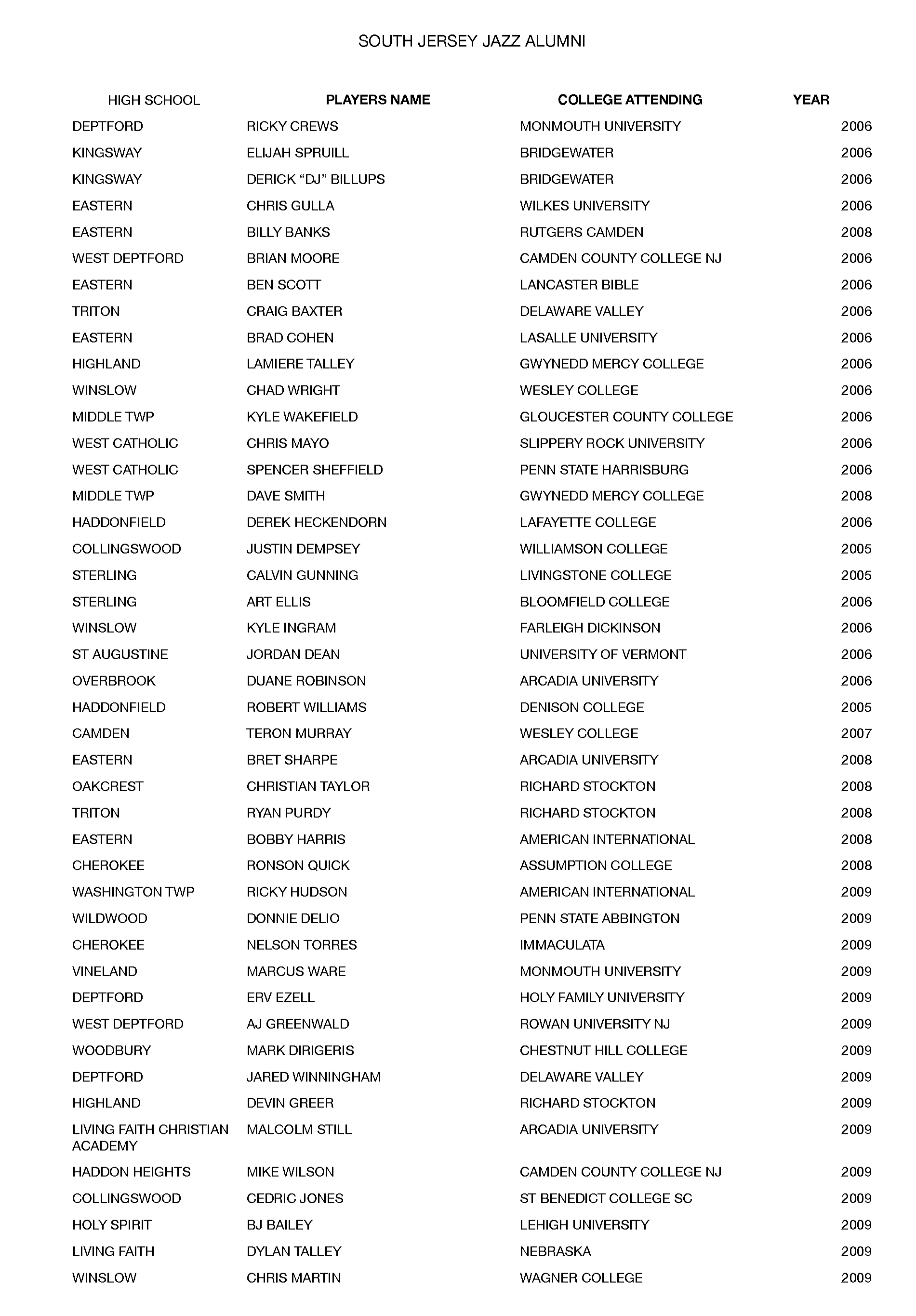 SOUTH JERSEY JAZZ ALUMNI

| HIGH SCHOOL | PLAYERS NAME | COLLEGE ATTENDING | YEAR |
|---|---|---|---|
| DEPTFORD | RICKY CREWS | MONMOUTH UNIVERSITY | 2006 |
| KINGSWAY | ELIJAH SPRUILL | BRIDGEWATER | 2006 |
| KINGSWAY | DERICK “DJ” BILLUPS | BRIDGEWATER | 2006 |
| EASTERN | CHRIS GULLA | WILKES UNIVERSITY | 2006 |
| EASTERN | BILLY BANKS | RUTGERS CAMDEN | 2008 |
| WEST DEPTFORD | BRIAN MOORE | CAMDEN COUNTY COLLEGE NJ | 2006 |
| EASTERN | BEN SCOTT | LANCASTER BIBLE | 2006 |
| TRITON | CRAIG BAXTER | DELAWARE VALLEY | 2006 |
| EASTERN | BRAD COHEN | LASALLE UNIVERSITY | 2006 |
| HIGHLAND | LAMIERE TALLEY | GWYNEDD MERCY COLLEGE | 2006 |
| WINSLOW | CHAD WRIGHT | WESLEY COLLEGE | 2006 |
| MIDDLE TWP | KYLE WAKEFIELD | GLOUCESTER COUNTY COLLEGE | 2006 |
| WEST CATHOLIC | CHRIS MAYO | SLIPPERY ROCK UNIVERSITY | 2006 |
| WEST CATHOLIC | SPENCER SHEFFIELD | PENN STATE HARRISBURG | 2006 |
| MIDDLE TWP | DAVE SMITH | GWYNEDD MERCY COLLEGE | 2008 |
| HADDONFIELD | DEREK HECKENDORN | LAFAYETTE COLLEGE | 2006 |
| COLLINGSWOOD | JUSTIN DEMPSEY | WILLIAMSON COLLEGE | 2005 |
| STERLING | CALVIN GUNNING | LIVINGSTONE COLLEGE | 2005 |
| STERLING | ART ELLIS | BLOOMFIELD COLLEGE | 2006 |
| WINSLOW | KYLE INGRAM | FARLEIGH DICKINSON | 2006 |
| ST AUGUSTINE | JORDAN DEAN | UNIVERSITY OF VERMONT | 2006 |
| OVERBROOK | DUANE ROBINSON | ARCADIA UNIVERSITY | 2006 |
| HADDONFIELD | ROBERT WILLIAMS | DENISON COLLEGE | 2005 |
| CAMDEN | TERON MURRAY | WESLEY COLLEGE | 2007 |
| EASTERN | BRET SHARPE | ARCADIA UNIVERSITY | 2008 |
| OAKCREST | CHRISTIAN TAYLOR | RICHARD STOCKTON | 2008 |
| TRITON | RYAN PURDY | RICHARD STOCKTON | 2008 |
| EASTERN | BOBBY HARRIS | AMERICAN INTERNATIONAL | 2008 |
| CHEROKEE | RONSON QUICK | ASSUMPTION COLLEGE | 2008 |
| WASHINGTON TWP | RICKY HUDSON | AMERICAN INTERNATIONAL | 2009 |
| WILDWOOD | DONNIE DELIO | PENN STATE ABBINGTON | 2009 |
| CHEROKEE | NELSON TORRES | IMMACULATA | 2009 |
| VINELAND | MARCUS WARE | MONMOUTH UNIVERSITY | 2009 |
| DEPTFORD | ERV EZELL | HOLY FAMILY UNIVERSITY | 2009 |
| WEST DEPTFORD | AJ GREENWALD | ROWAN UNIVERSITY NJ | 2009 |
| WOODBURY | MARK DIRIGERIS | CHESTNUT HILL COLLEGE | 2009 |
| DEPTFORD | JARED WINNINGHAM | DELAWARE VALLEY | 2009 |
| HIGHLAND | DEVIN GREER | RICHARD STOCKTON | 2009 |
| LIVING FAITH CHRISTIAN ACADEMY | MALCOLM STILL | ARCADIA UNIVERSITY | 2009 |
| HADDON HEIGHTS | MIKE WILSON | CAMDEN COUNTY COLLEGE NJ | 2009 |
| COLLINGSWOOD | CEDRIC JONES | ST BENEDICT COLLEGE SC | 2009 |
| HOLY SPIRIT | BJ BAILEY | LEHIGH UNIVERSITY | 2009 |
| LIVING FAITH | DYLAN TALLEY | NEBRASKA | 2009 |
| WINSLOW | CHRIS MARTIN | WAGNER COLLEGE | 2009 |